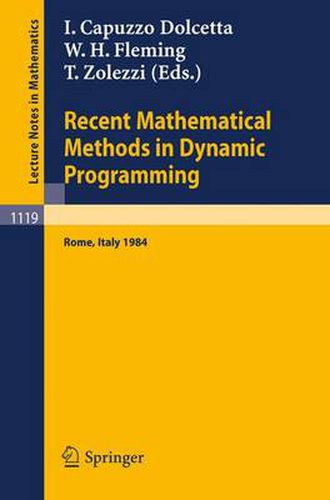 Lecture Notes in Mathematics

I. Capuzzo Dolcetta
W. H. Fleming
T. Zolezzi (Eds.)

Recent Mathematical Methods in Dynamic Programming

1119

Rome, Italy 1984

Springer